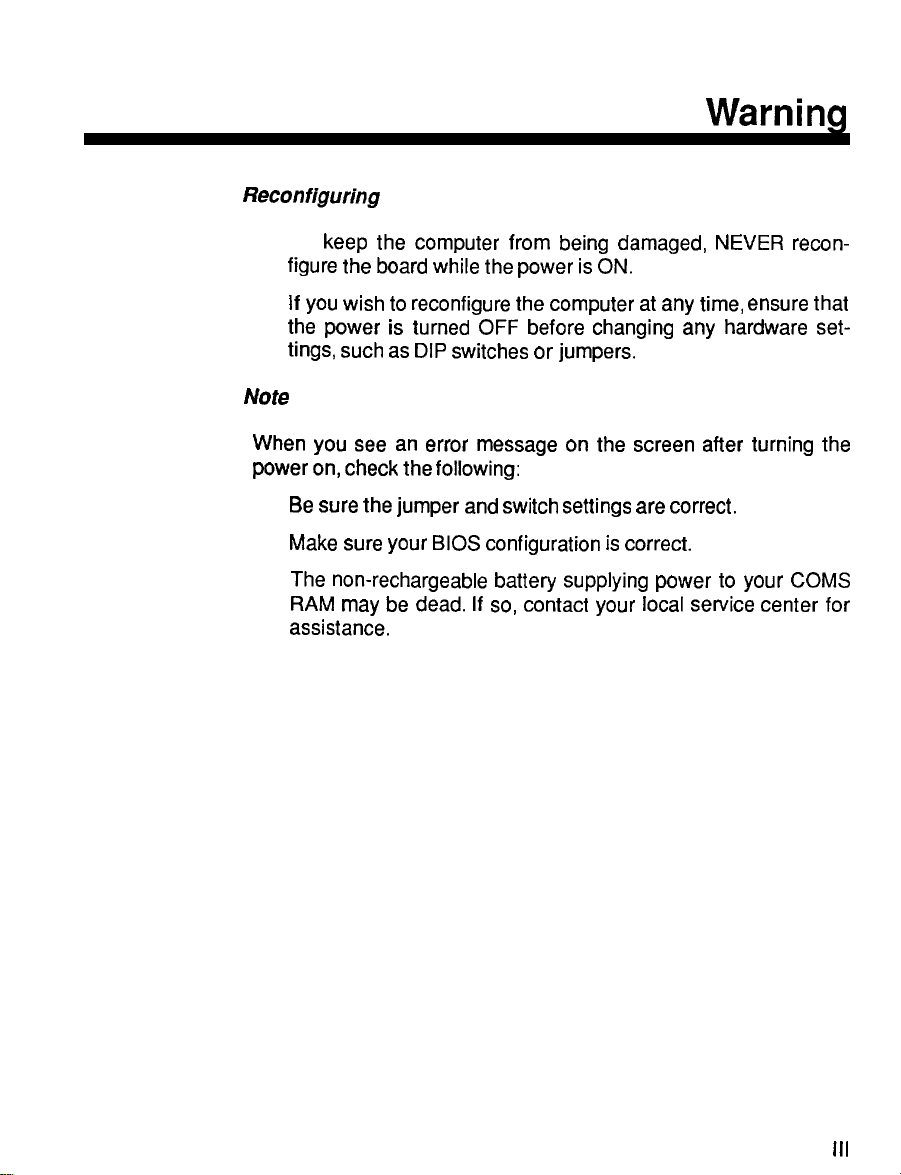 Warning

Reconfiguring

keep the computer from being damaged, NEVER reconfigure the board while the power is ON.

If you wish to reconfigure the computer at any time, ensure that the power is turned OFF before changing any hardware settings, such as DIP switches or jumpers.

Note

When you see an error message on the screen after turning the power on, check the following:

Be sure the jumper and switch settings are correct.

Make sure your BIOS configuration is correct.

The non-rechargeable battery supplying power to your COMS RAM may be dead. If so, contact your local service center for assistance.

III